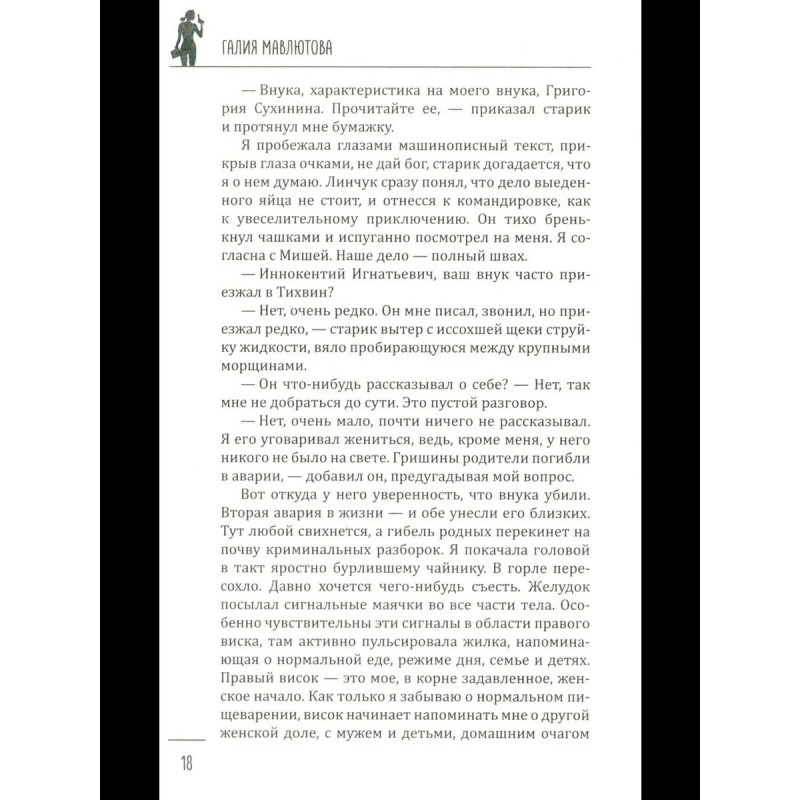 ГАЛИЯ МАВЛЮТОВА

— Внука, характеристика на моего внука, Григория Сухинина. Прочитайте ее, — приказал старик и протянул мне бумажку.

Я пробежала глазами машинописный текст, прикрыв глаза очками, не дай бог, старик догадается, что я о нем думаю. Линчук сразу понял, что дело выеденного яйца не стоит, и отнесся к командировке, как к увеселительному приключению. Он тихо бренькнул чашками и испуганно посмотрел на меня. Я согласна с Мишей. Наше дело — полный швах.

— Иннокентий Игнатьевич, ваш внук часто приезжал в Тихвин?

— Нет, очень редко. Он мне писал, звонил, но приезжал редко, — старик вытер с иссохшей щеки струйку жидкости, вяло пробирающуюся между крупными морщинами.

— Он что-нибудь рассказывал о себе? — Нет, так мне не добраться до сути. Это пустой разговор.

— Нет, очень мало, почти ничего не рассказывал. Я его уговаривал жениться, ведь, кроме меня, у него никого не было на свете. Гришины родители погибли в аварии, — добавил он, предугадывая мой вопрос.

Вот откуда у него уверенность, что внука убили. Вторая авария в жизни — и обе унесли его близких. Тут любой свихнется, а гибель родных перекинет на почву криминальных разборок. Я покачала головой в такт яростно бурлившему чайнику. В горле пересохло. Давно хочется чего-нибудь съесть. Желудок посылал сигнальные маячки во все части тела. Особенно чувствительны эти сигналы в области правого виска, там активно пульсировала жилка, напоминающая о нормальной еде, режиме дня, семье и детях. Правый висок — это мое, в корне задавленное, женское начало. Как только я забываю о нормальном пищеварении, висок начинает напоминать мне о другой женской доле, с мужем и детьми, домашним очагом

18